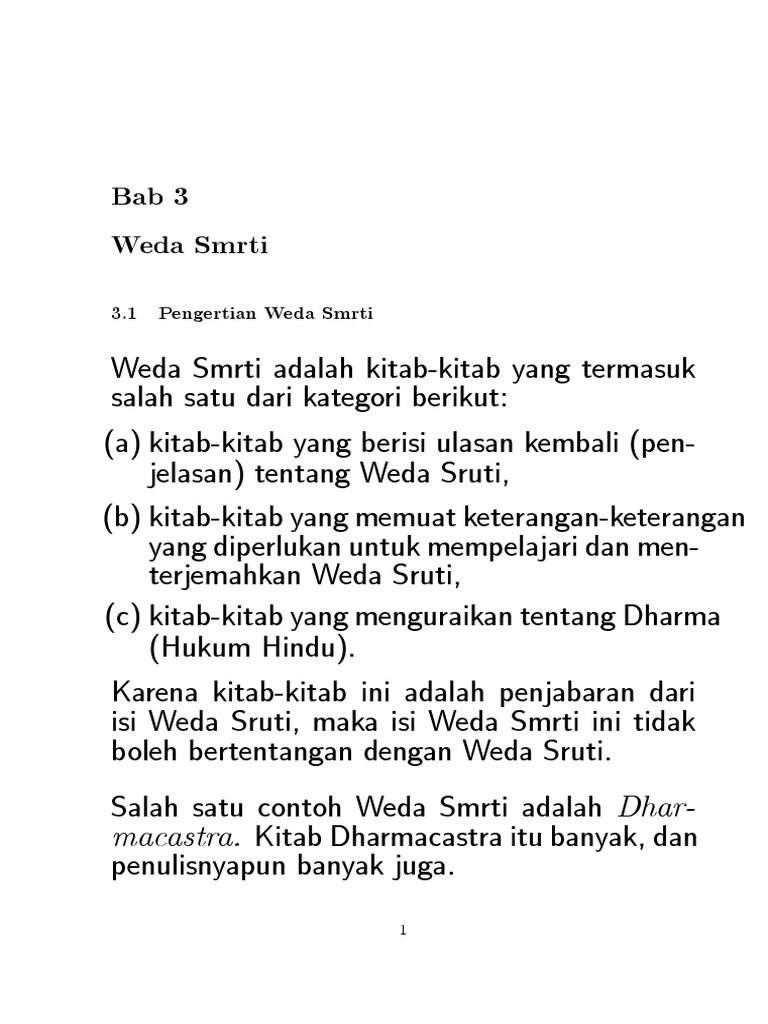 Bab 3

Weda Smrti

3.1 Pengertian Weda Smrti

Weda Smrti adalah kitab-kitab yang termasuk salah satu dari kategori berikut:

(a) kitab-kitab yang berisi ulasan kembali (penjelasan) tentang Weda Sruti,

(b) kitab-kitab yang memuat keterangan-keterangan yang diperlukan untuk mempelajari dan menterjemahkan Weda Sruti,

(c) kitab-kitab yang menguraikan tentang Dharma (Hukum Hindu).

Karena kitab-kitab ini adalah penjabaran dari isi Weda Sruti, maka isi Weda Smrti ini tidak boleh bertentangan dengan Weda Sruti.

Salah satu contoh Weda Smrti adalah Dharmacastra. Kitab Dharmacastra itu banyak, dan penulisnyapun banyak juga.

1